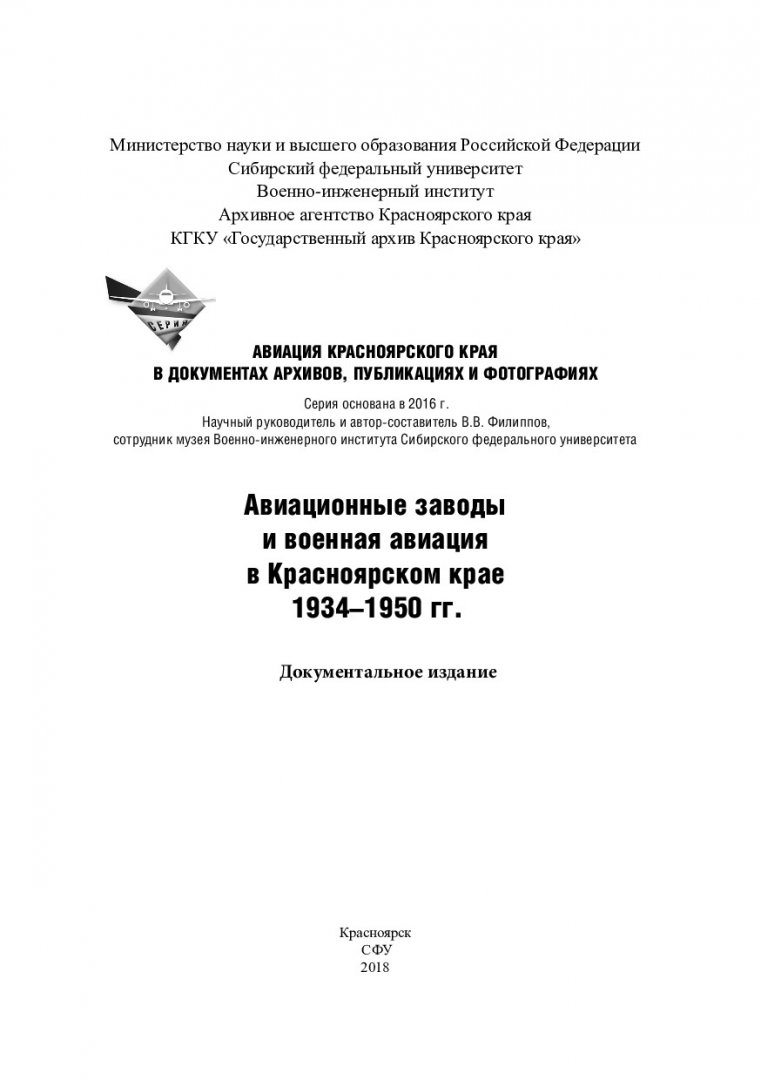 Министерство науки и высшего образования Российской Федерации
Сибирский федеральный университет
Военно-инженерный институт
Архивное агентство Красноярского края
КГКУ «Государственный архив Красноярского края»

СЕРИЯ

АВИАЦИЯ КРАСНОЯРСКОГО КРАЯ
В ДОКУМЕНТАХ АРХИВОВ, ПУБЛИКАЦИЯХ И ФОТОГРАФИЯХ

Серия основана в 2016 г.
Научный руководитель и автор-составитель В.В. Филиппов,
сотрудник музея Военно-инженерного института Сибирского федерального университета

Авиационные заводы
и военная авиация
в Красноярском крае
1934–1950 гг.

Документальное издание

Красноярск
СФУ
2018